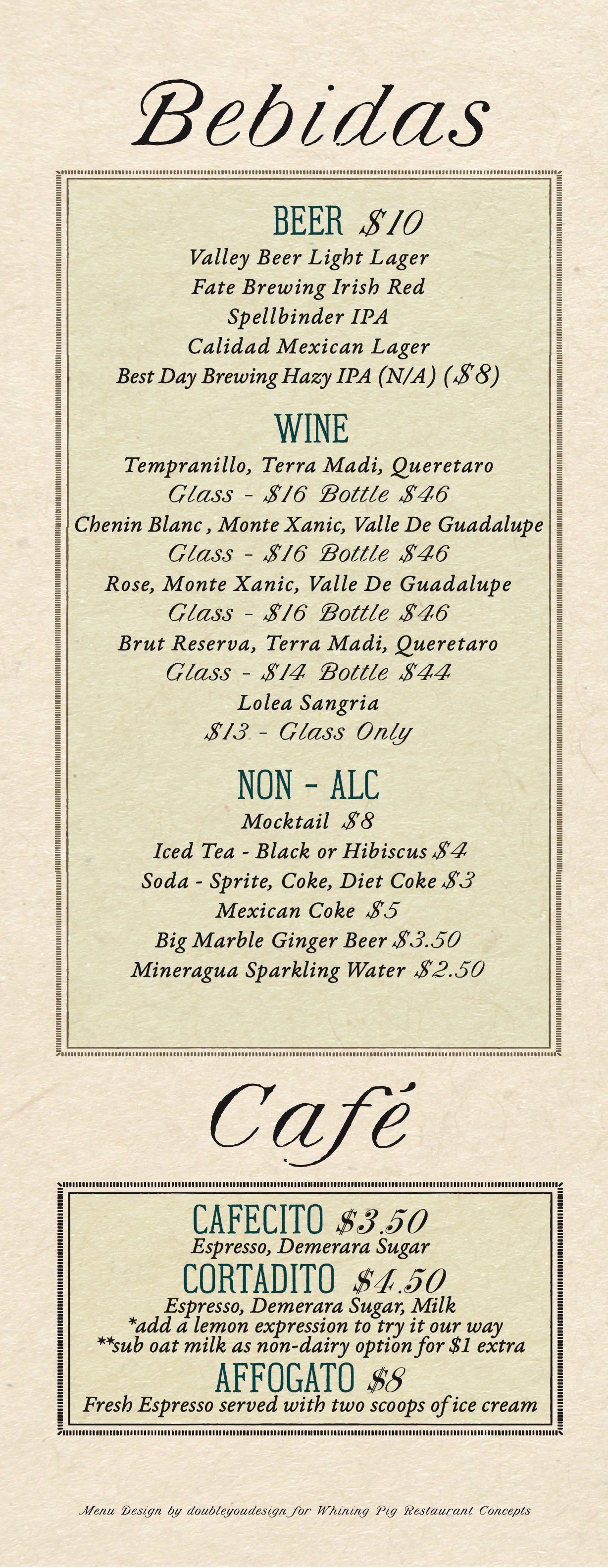 Bebidas

BEER $10
Valley Beer Light Lager
Fate Brewing Irish Red
Spellbinder IPA
Calidad Mexican Lager
Best Day Brewing Hazy IPA (N/A) ($8)

WINE
Tempranillo, Terra Madi, Queretaro
Glass - $16 Bottle $46
Chenin Blanc , Monte Xanic, Valle De Guadalupe
Glass - $16 Bottle $46
Rose, Monte Xanic, Valle De Guadalupe
Glass - $16 Bottle $46
Brut Reserva, Terra Madi, Queretaro
Glass - $14 Bottle $44
Lolea Sangria
$13 - Glass Only

NON - ALC
Mocktail $8
Iced Tea - Black or Hibiscus $4
Soda - Sprite, Coke, Diet Coke $3
Mexican Coke $5
Big Marble Ginger Beer $3.50
Mineragua Sparkling Water $2.50

Café

CAFECITO $3.50
Espresso, Demerara Sugar
CORTADITO $4.50
Espresso, Demerara Sugar, Milk
*add a lemon expression to try it our way
**sub oat milk as non-dairy option for $1 extra
AFFOGATO $8
Fresh Espresso served with two scoops of ice cream

Menu Design by doubleyoudesign for Whining Pig Restaurant Concepts